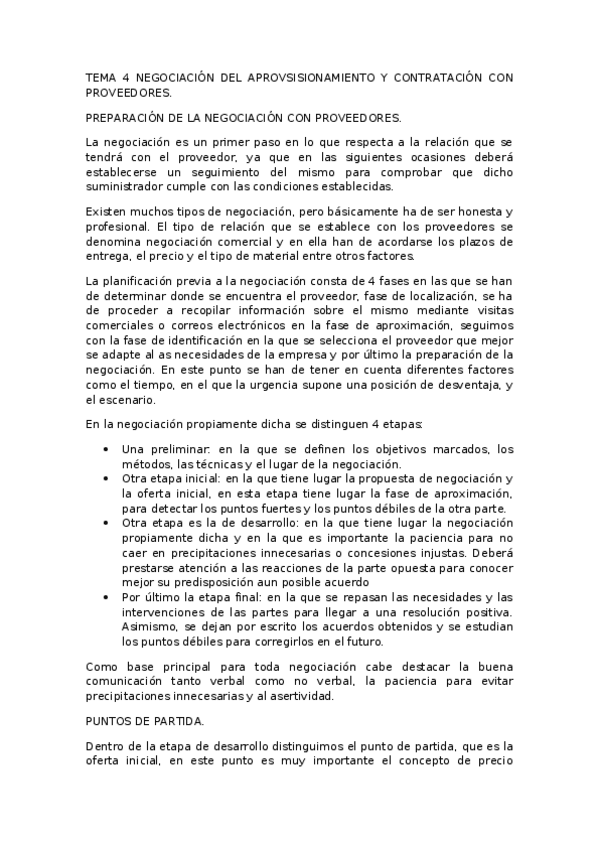 TEMA 4 NEGOCIACIÓN DEL APROVSISIONAMIENTO Y CONTRATACIÓN CON PROVEEDORES.

PREPARACIÓN DE LA NEGOCIACIÓN CON PROVEEDORES.

La negociación es un primer paso en lo que respecta a la relación que se tendrá con el proveedor, ya que en las siguientes ocasiones deberá establecerse un seguimiento del mismo para comprobar que dicho suministrador cumple con las condiciones establecidas.

Existen muchos tipos de negociación, pero básicamente ha de ser honesta y profesional. El tipo de relación que se establece con los proveedores se denomina negociación comercial y en ella han de acordarse los plazos de entrega, el precio y el tipo de material entre otros factores.

La planificación previa a la negociación consta de 4 fases en las que se han de determinar donde se encuentra el proveedor, fase de localización, se ha de proceder a recopilar información sobre el mismo mediante visitas comerciales o correos electrónicos en la fase de aproximación, seguimos con la fase de identificación en la que se selecciona el proveedor que mejor se adapte al as necesidades de la empresa y por último la preparación de la negociación. En este punto se han de tener en cuenta diferentes factores como el tiempo, en el que la urgencia supone una posición de desventaja, y el escenario.

En la negociación propiamente dicha se distinguen 4 etapas:

• Una preliminar: en la que se definen los objetivos marcados, los métodos, las técnicas y el lugar de la negociación.
• Otra etapa inicial: en la que tiene lugar la propuesta de negociación y la oferta inicial, en esta etapa tiene lugar la fase de aproximación, para detectar los puntos fuertes y los puntos débiles de la otra parte.
• Otra etapa es la de desarrollo: en la que tiene lugar la negociación propiamente dicha y en la que es importante la paciencia para no caer en precipitaciones innecesarias o concesiones injustas. Deberá prestarse atención a las reacciones de la parte opuesta para conocer mejor su predisposición aun posible acuerdo
• Por último la etapa final: en la que se repasan las necesidades y las intervenciones de las partes para llegar a una resolución positiva. Asimismo, se dejan por escrito los acuerdos obtenidos y se estudian los puntos débiles para corregirlos en el futuro.

Como base principal para toda negociación cabe destacar la buena comunicación tanto verbal como no verbal, la paciencia para evitar precipitaciones innecesarias y al asertividad.

PUNTOS DE PARTIDA.

Dentro de la etapa de desarrollo distinguimos el punto de partida, que es la oferta inicial, en este punto es muy importante el concepto de precio